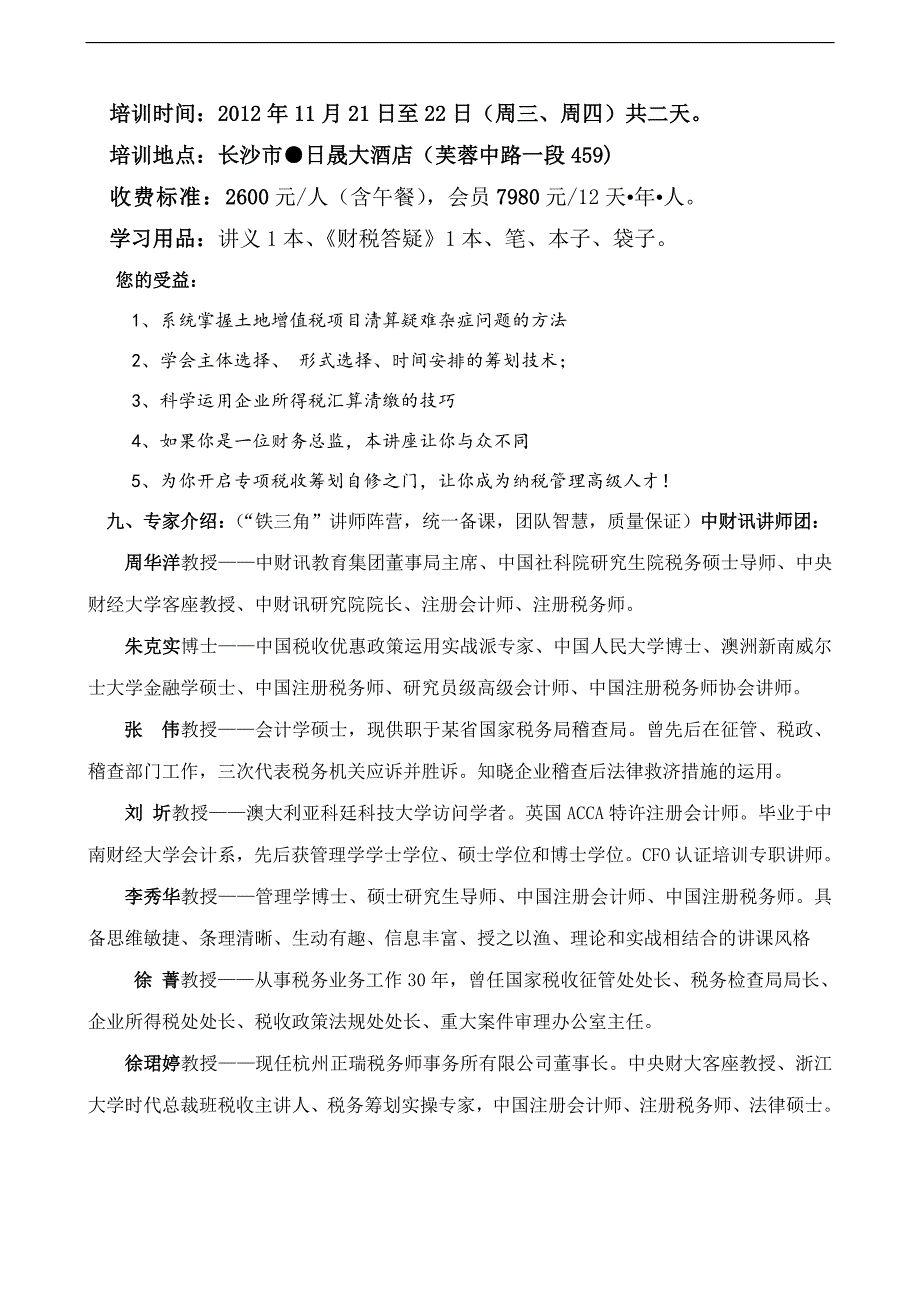 培训时间：2012年11月21日至22日（周三、周四）共二天。

培训地点：长沙市●日晟大酒店（芙蓉中路一段459)

收费标准：2600元/人（含午餐），会员7980元/12天•年•人。

学习用品：讲义1本、《财税答疑》1本、笔、本子、袋子。

您的受益：

1、系统掌握土地增值税项目清算疑难杂症问题的方法

2、学会主体选择、 形式选择、时间安排的筹划技术；

3、科学运用企业所得税汇算清缴的技巧

4、如果你是一位财务总监，本讲座让你与众不同

5、为你开启专项税收筹划自修之门，让你成为纳税管理高级人才！

九、专家介绍：（“铁三角”讲师阵营，统一备课，团队智慧，质量保证）中财讯讲师团：

周华洋教授——中财讯教育集团董事局主席、中国社科院研究生院税务硕士导师、中央财经大学客座教授、中财讯研究院院长、注册会计师、注册税务师。

朱克实博士——中国税收优惠政策运用实战派专家、中国人民大学博士、澳洲新南威尔士大学金融学硕士、中国注册税务师、研究员级高级会计师、中国注册税务师协会讲师。

张 伟教授——会计学硕士，现供职于某省国家税务局稽查局。曾先后在征管、税政、稽查部门工作，三次代表税务机关应诉并胜诉。知晓企业稽查后法律救济措施的运用。

刘 圻教授——澳大利亚科廷科技大学访问学者。英国ACCA特许注册会计师。毕业于中南财经大学会计系，先后获管理学学士学位、硕士学位和博士学位。CFO认证培训专职讲师。

李秀华教授——管理学博士、硕士研究生导师、中国注册会计师、中国注册税务师。具备思维敏捷、条理清晰、生动有趣、信息丰富、授之以渔、理论和实战相结合的讲课风格

徐 菁教授——从事税务业务工作30年，曾任国家税收征管处处长、税务检查局局长、企业所得税处处长、税收政策法规处处长、重大案件审理办公室主任。

徐珺婷教授——现任杭州正瑞税务师事务所有限公司董事长。中央财大客座教授、浙江大学时代总裁班税收主讲人、税务筹划实操专家，中国注册会计师、注册税务师、法律硕士。